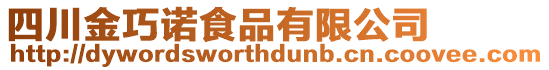 四川金巧诺食品有限公司
http://dywordsworthdunb.cn.coovee.com